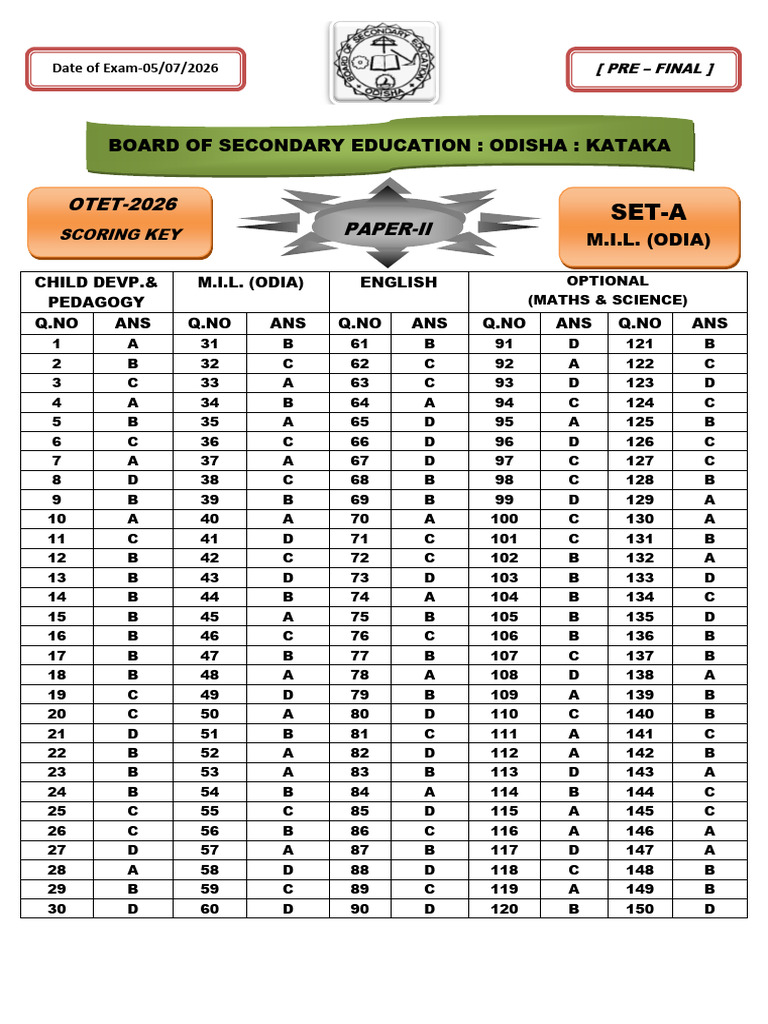 Date of Exam-05/07/2026

BOARD OF SECONDARY EDUCATION ODISHA

[ PRE – FINAL ]

BOARD OF SECONDARY EDUCATION : ODISHA : KATAKA

OTET-2026
SCORING KEY

PAPER-II

SET-A
M.I.L. (ODIA)

| CHILD DEVP.& PEDAGOGY | | M.I.L. (ODIA) | | ENGLISH | | OPTIONAL (MATHS & SCIENCE) | | | |
|---|---|---|---|---|---|---|---|---|---|
| Q.NO | ANS | Q.NO | ANS | Q.NO | ANS | Q.NO | ANS | Q.NO | ANS |
| 1 | A | 31 | B | 61 | B | 91 | D | 121 | B |
| 2 | B | 32 | C | 62 | C | 92 | A | 122 | C |
| 3 | C | 33 | A | 63 | C | 93 | D | 123 | D |
| 4 | A | 34 | B | 64 | A | 94 | C | 124 | C |
| 5 | B | 35 | A | 65 | D | 95 | A | 125 | B |
| 6 | C | 36 | C | 66 | D | 96 | D | 126 | C |
| 7 | A | 37 | A | 67 | D | 97 | C | 127 | C |
| 8 | D | 38 | C | 68 | B | 98 | C | 128 | B |
| 9 | B | 39 | B | 69 | B | 99 | D | 129 | A |
| 10 | A | 40 | A | 70 | A | 100 | C | 130 | A |
| 11 | C | 41 | D | 71 | C | 101 | C | 131 | B |
| 12 | B | 42 | C | 72 | C | 102 | B | 132 | A |
| 13 | B | 43 | D | 73 | D | 103 | B | 133 | D |
| 14 | B | 44 | B | 74 | A | 104 | B | 134 | C |
| 15 | B | 45 | A | 75 | B | 105 | B | 135 | D |
| 16 | B | 46 | C | 76 | C | 106 | B | 136 | B |
| 17 | B | 47 | B | 77 | B | 107 | C | 137 | B |
| 18 | B | 48 | A | 78 | A | 108 | D | 138 | A |
| 19 | C | 49 | D | 79 | B | 109 | A | 139 | B |
| 20 | C | 50 | A | 80 | D | 110 | C | 140 | B |
| 21 | D | 51 | B | 81 | C | 111 | A | 141 | C |
| 22 | B | 52 | A | 82 | D | 112 | A | 142 | B |
| 23 | B | 53 | A | 83 | B | 113 | D | 143 | A |
| 24 | B | 54 | B | 84 | A | 114 | B | 144 | C |
| 25 | C | 55 | C | 85 | D | 115 | A | 145 | C |
| 26 | C | 56 | B | 86 | C | 116 | A | 146 | A |
| 27 | D | 57 | A | 87 | B | 117 | D | 147 | A |
| 28 | A | 58 | D | 88 | D | 118 | C | 148 | B |
| 29 | B | 59 | C | 89 | C | 119 | A | 149 | B |
| 30 | D | 60 | D | 90 | D | 120 | B | 150 | D |